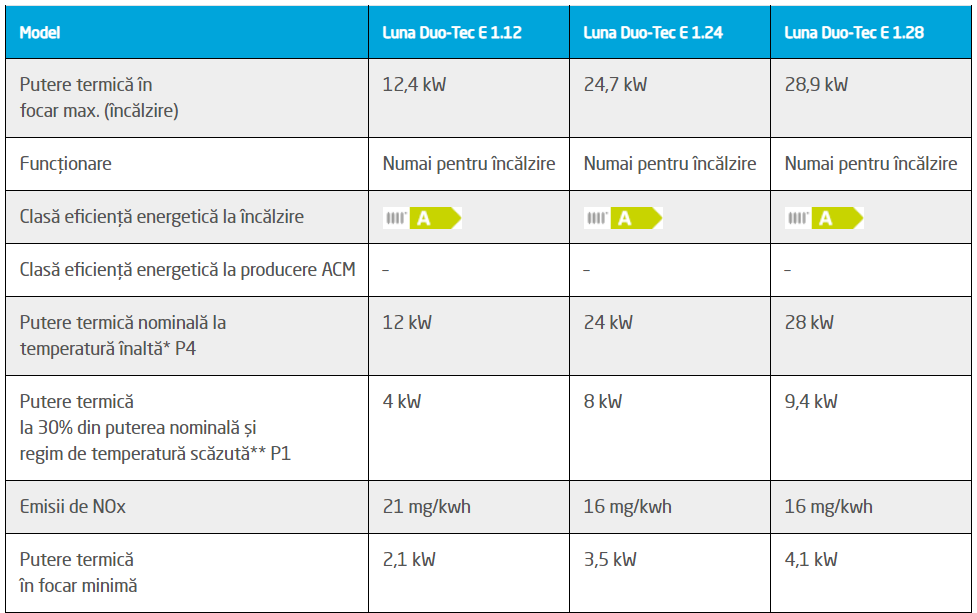 | Model | Luna Duo-Tec E 1.12 | Luna Duo-Tec E 1.24 | Luna Duo-Tec E 1.28 |
|---|---|---|---|
| Putere termică în focar max. (încălzire) | 12,4 kW | 24,7 kW | 28,9 kW |
| Funcționare | Numai pentru încălzire | Numai pentru încălzire | Numai pentru încălzire |
| Clasă eficiență energetică la încălzire | A | A | A |
| Clasă eficiență energetică la producere ACM | - | - | - |
| Putere termică nominală la temperatură înaltă* P4 | 12 kW | 24 kW | 28 kW |
| Putere termică la 30% din puterea nominală și regim de temperatură scăzută** P1 | 4 kW | 8 kW | 9,4 kW |
| Emisii de NOx | 21 mg/kwh | 16 mg/kwh | 16 mg/kwh |
| Putere termică în focar minimă | 2,1 kW | 3,5 kW | 4,1 kW |